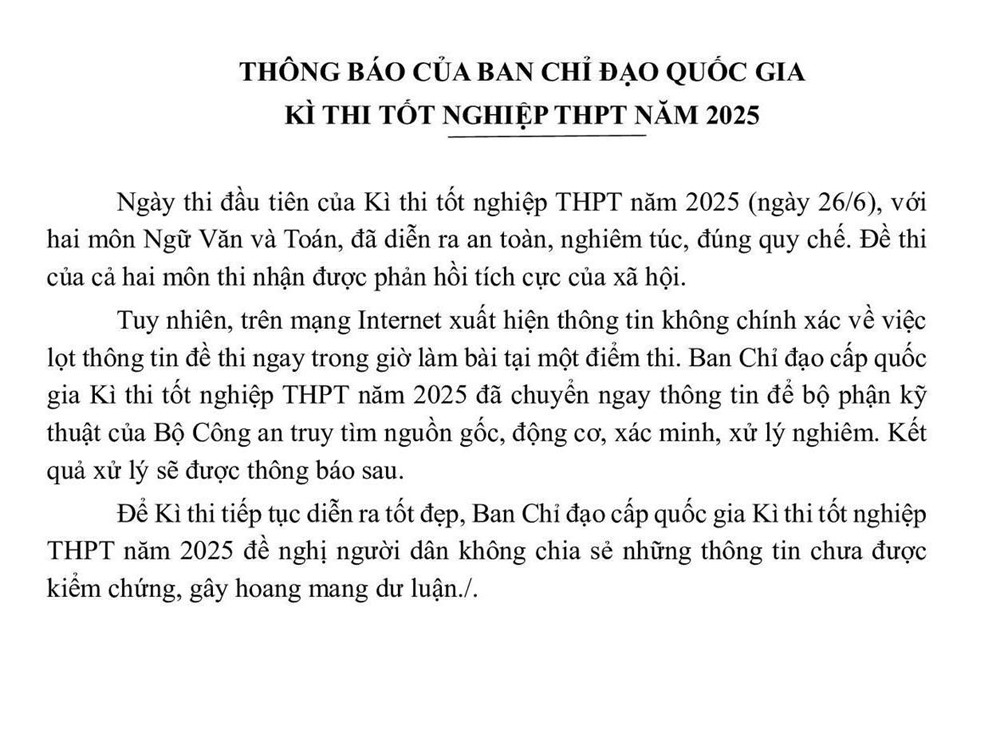 THÔNG BÁO CỦA BAN CHỈ ĐẠO QUỐC GIA
KÌ THI TỐT NGHIỆP THPT NĂM 2025

Ngày thi đầu tiên của Kì thi tốt nghiệp THPT năm 2025 (ngày 26/6), với hai môn Ngữ Văn và Toán, đã diễn ra an toàn, nghiêm túc, đúng quy chế. Đề thi của cả hai môn thi nhận được phản hồi tích cực của xã hội.

Tuy nhiên, trên mạng Internet xuất hiện thông tin không chính xác về việc lọt thông tin đề thi ngay trong giờ làm bài tại một điểm thi. Ban Chỉ đạo cấp quốc gia Kì thi tốt nghiệp THPT năm 2025 đã chuyển ngay thông tin để bộ phận kỹ thuật của Bộ Công an truy tìm nguồn gốc, động cơ, xác minh, xử lý nghiêm. Kết quả xử lý sẽ được thông báo sau.

Để Kì thi tiếp tục diễn ra tốt đẹp, Ban Chỉ đạo cấp quốc gia Kì thi tốt nghiệp THPT năm 2025 đề nghị người dân không chia sẻ những thông tin chưa được kiểm chứng, gây hoang mang dư luận./.